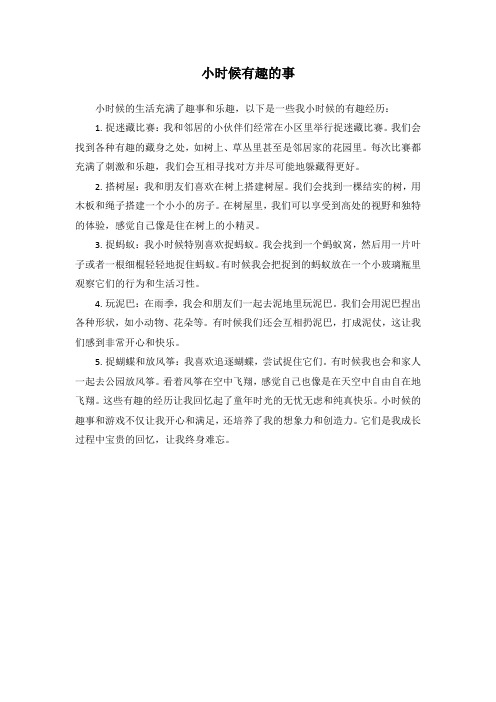 小时候有趣的事

小时候的生活充满了趣事和乐趣，以下是一些我小时候的有趣经历：

1. 捉迷藏比赛：我和邻居的小伙伴们经常在小区里举行捉迷藏比赛。我们会找到各种有趣的藏身之处，如树上、草丛里甚至是邻居家的花园里。每次比赛都充满了刺激和乐趣，我们会互相寻找对方并尽可能地躲藏得更好。

2. 搭树屋：我和朋友们喜欢在树上搭建树屋。我们会找到一棵结实的树，用木板和绳子搭建一个小小的房子。在树屋里，我们可以享受到高处的视野和独特的体验，感觉自己像是住在树上的小精灵。

3. 捉蚂蚁：我小时候特别喜欢捉蚂蚁。我会找到一个蚂蚁窝，然后用一片叶子或者一根细棍轻轻地捉住蚂蚁。有时候我会把捉到的蚂蚁放在一个小玻璃瓶里观察它们的行为和生活习性。

4. 玩泥巴：在雨季，我会和朋友们一起去泥地里玩泥巴。我们会用泥巴捏出各种形状，如小动物、花朵等。有时候我们还会互相扔泥巴，打成泥仗，这让我们感到非常开心和快乐。

5. 捉蝴蝶和放风筝：我喜欢追逐蝴蝶，尝试捉住它们。有时候我也会和家人一起去公园放风筝。看着风筝在空中飞翔，感觉自己也像是在天空中自由自在地飞翔。这些有趣的经历让我回忆起了童年时光的无忧无虑和纯真快乐。小时候的趣事和游戏不仅让我开心和满足，还培养了我的想象力和创造力。它们是我成长过程中宝贵的回忆，让我终身难忘。